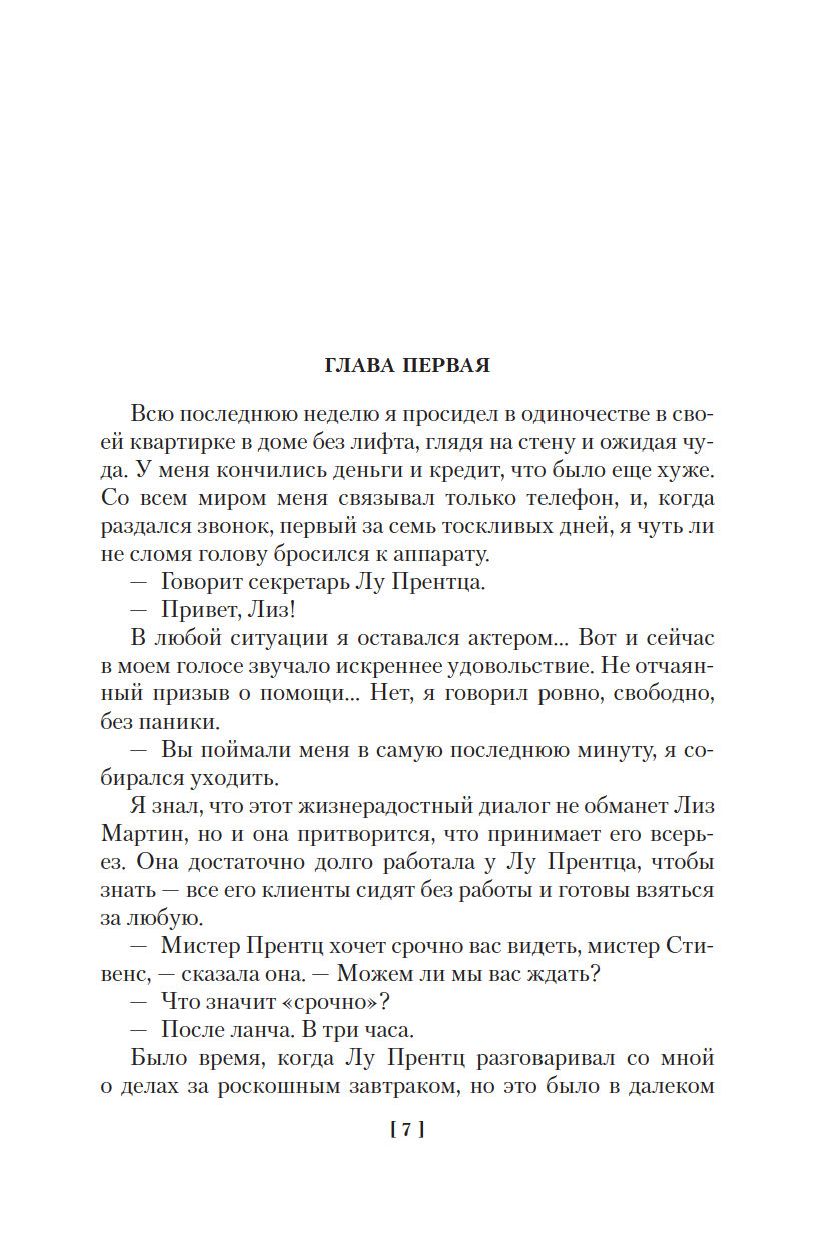 ГЛАВА ПЕРВАЯ

Всю последнюю неделю я просидел в одиночестве в своей квартирке в доме без лифта, глядя на стену и ожидая чуда. У меня кончились деньги и кредит, что было еще хуже. Со всем миром меня связывал только телефон, и, когда раздался звонок, первый за семь тоскливых дней, я чуть ли не сломя голову бросился к аппарату.

— Говорит секретарь Лу Прентца.

— Привет, Лиз!

В любой ситуации я оставался актером... Вот и сейчас в моем голосе звучало искреннее удовольствие. Не отчаянный призыв о помощи... Нет, я говорил ровно, свободно, без паники.

— Вы поймали меня в самую последнюю минуту, я собирался уходить.

Я знал, что этот жизнерадостный диалог не обманет Лиз Мартин, но и она притворится, что принимает его всерьез. Она достаточно долго работала у Лу Прентца, чтобы знать — все его клиенты сидят без работы и готовы взяться за любую.

— Мистер Прентц хочет срочно вас видеть, мистер Стивенс, — сказала она. — Можем ли мы вас ждать?

— Что значит «срочно»?

— После ланча. В три часа.

Было время, когда Лу Прентц разговаривал со мной о делах за роскошным завтраком, но это было в далеком

[ 7 ]